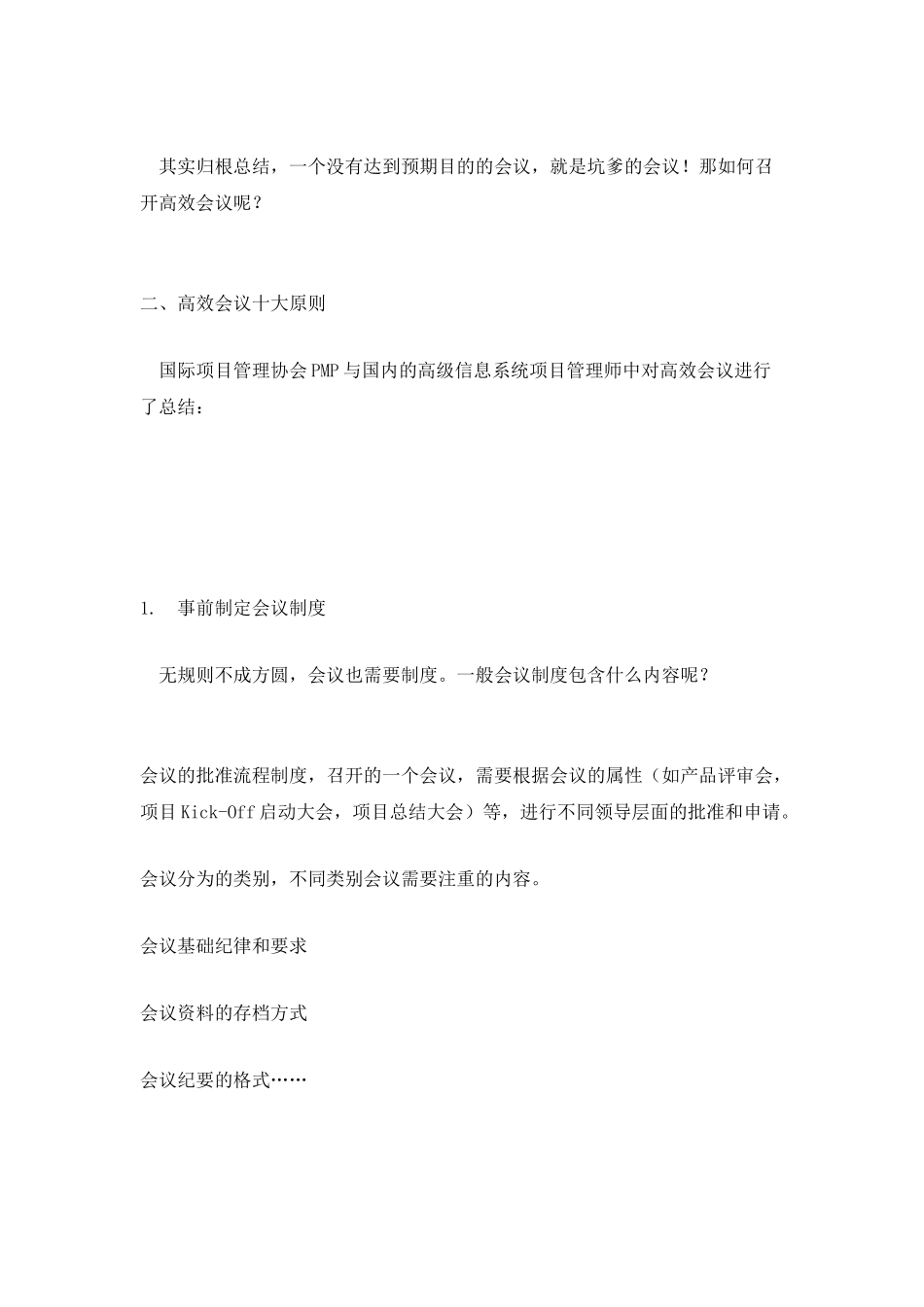 其实归根总结，一个没有达到预期目的的会议，就是坑爹的会议！那如何召开高效会议呢？

二、高效会议十大原则

国际项目管理协会PMP与国内的高级信息系统项目管理师中对高效会议进行了总结：

1.　事前制定会议制度

无规则不成方圆，会议也需要制度。一般会议制度包含什么内容呢？

会议的批准流程制度，召开的一个会议，需要根据会议的属性（如产品评审会，项目Kick-Off启动大会，项目总结大会）等，进行不同领导层面的批准和申请。

会议分为的类别，不同类别会议需要注重的内容。

会议基础纪律和要求

会议资料的存档方式

会议纪要的格式……